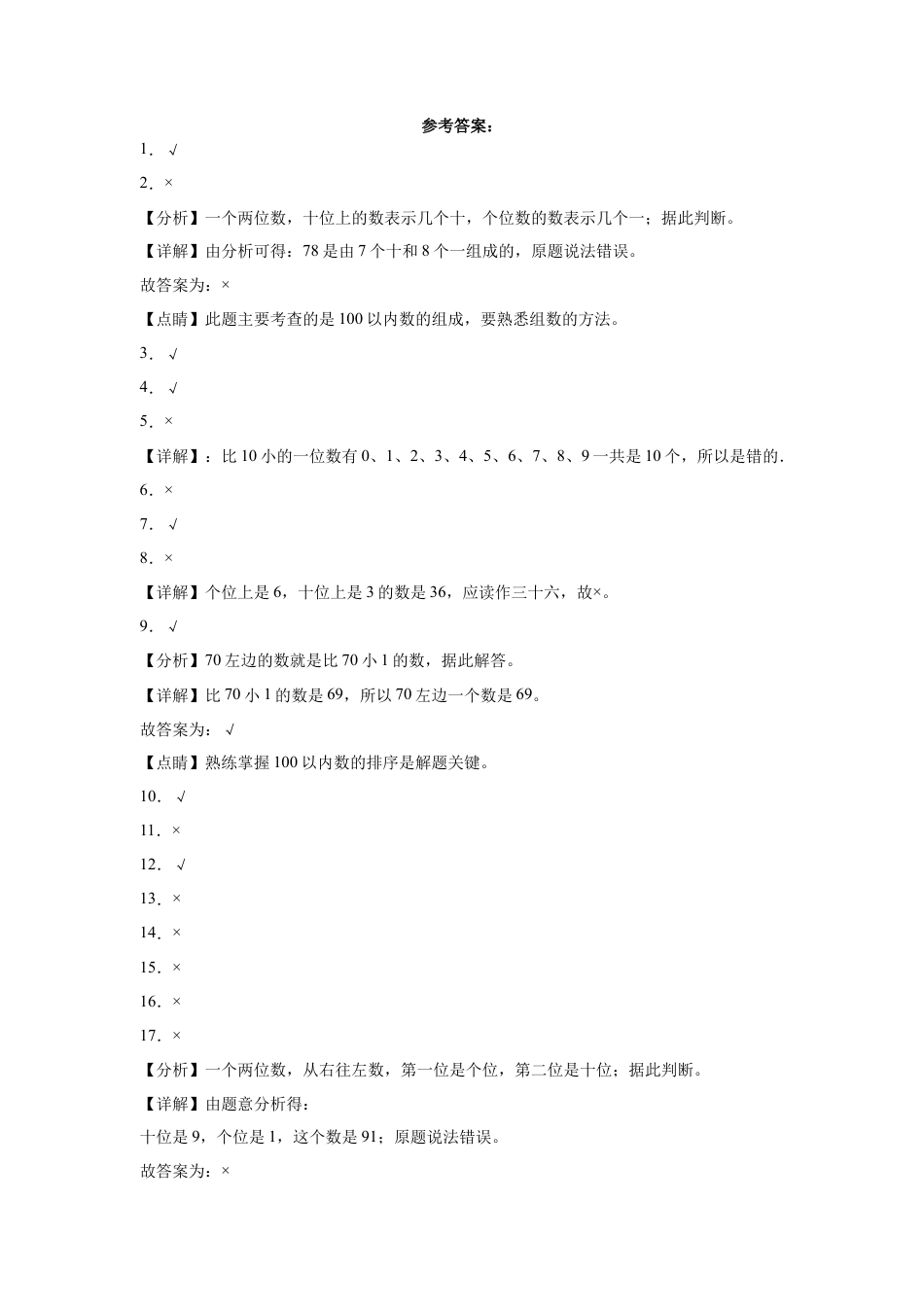 参考答案：

1．√

2．×

【分析】一个两位数，十位上的数表示几个十，个位数的数表示几个一；据此判断。

【详解】由分析可得：78是由7个十和8个一组成的，原题说法错误。

故答案为：×

【点睛】此题主要考查的是100以内数的组成，要熟悉组数的方法。

3．√

4．√

5．×

【详解】：比10小的一位数有0、1、2、3、4、5、6、7、8、9一共是10个，所以是错的.

6．×

7．√

8．×

【详解】个位上是6，十位上是3的数是36，应读作三十六，故×。

9．√

【分析】70左边的数就是比70小1的数，据此解答。

【详解】比70小1的数是69，所以70左边一个数是69。

故答案为：√

【点睛】熟练掌握100以内数的排序是解题关键。

10．√

11．×

12．√

13．×

14．×

15．×

16．×

17．×

【分析】一个两位数，从右往左数，第一位是个位，第二位是十位；据此判断。

【详解】由题意分析得：

十位是9，个位是1，这个数是91；原题说法错误。

故答案为：×